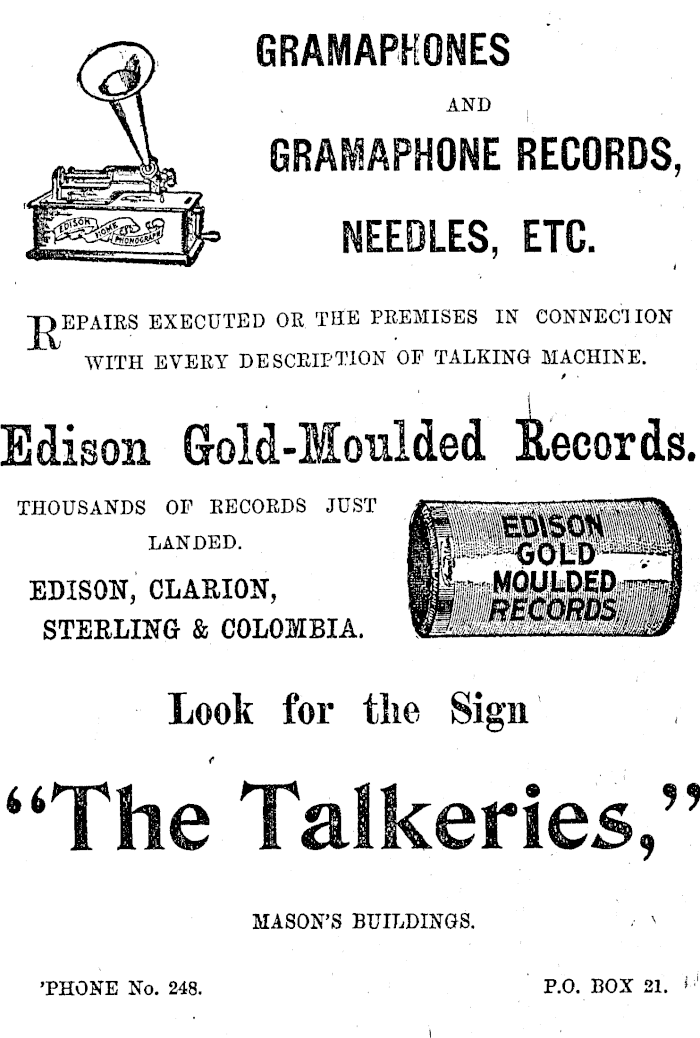 GRAMAPHONES

AND

GRAMAPHONE RECORDS,

NEEDLES, ETC.

EDISON HOME PHONOGRAPH

REPAIRS EXECUTED OR THE PREMISES IN CONNECTION WITH EVERY DESCRIPTION OF TALKING MACHINE.

Edison Gold-Moulded Records.

THOUSANDS OF RECORDS JUST LANDED.

EDISON, CLARION, STERLING & COLOMBIA.

EDISON GOLD MOULDED RECORDS

Look for the Sign

"The Talkeries,"

MASON'S BUILDINGS.

'PHONE No. 248.

P.O. BOX 21.